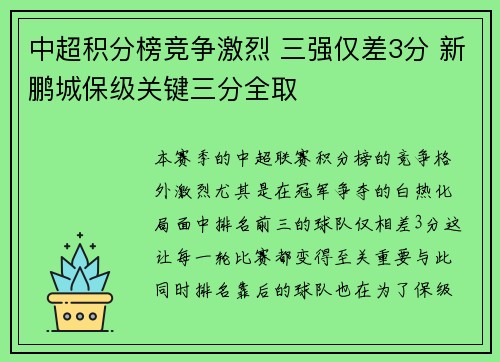 中超积分榜竞争激烈 三强仅差3分 新鹏城保级关键三分全取

本赛季的中超联赛积分榜的竞争格外激烈尤其是在冠军争夺的白热化局面中排名前三的球队仅相差3分这让每一轮比赛都变得至关重要与此同时排名靠后的球队也在为了保级